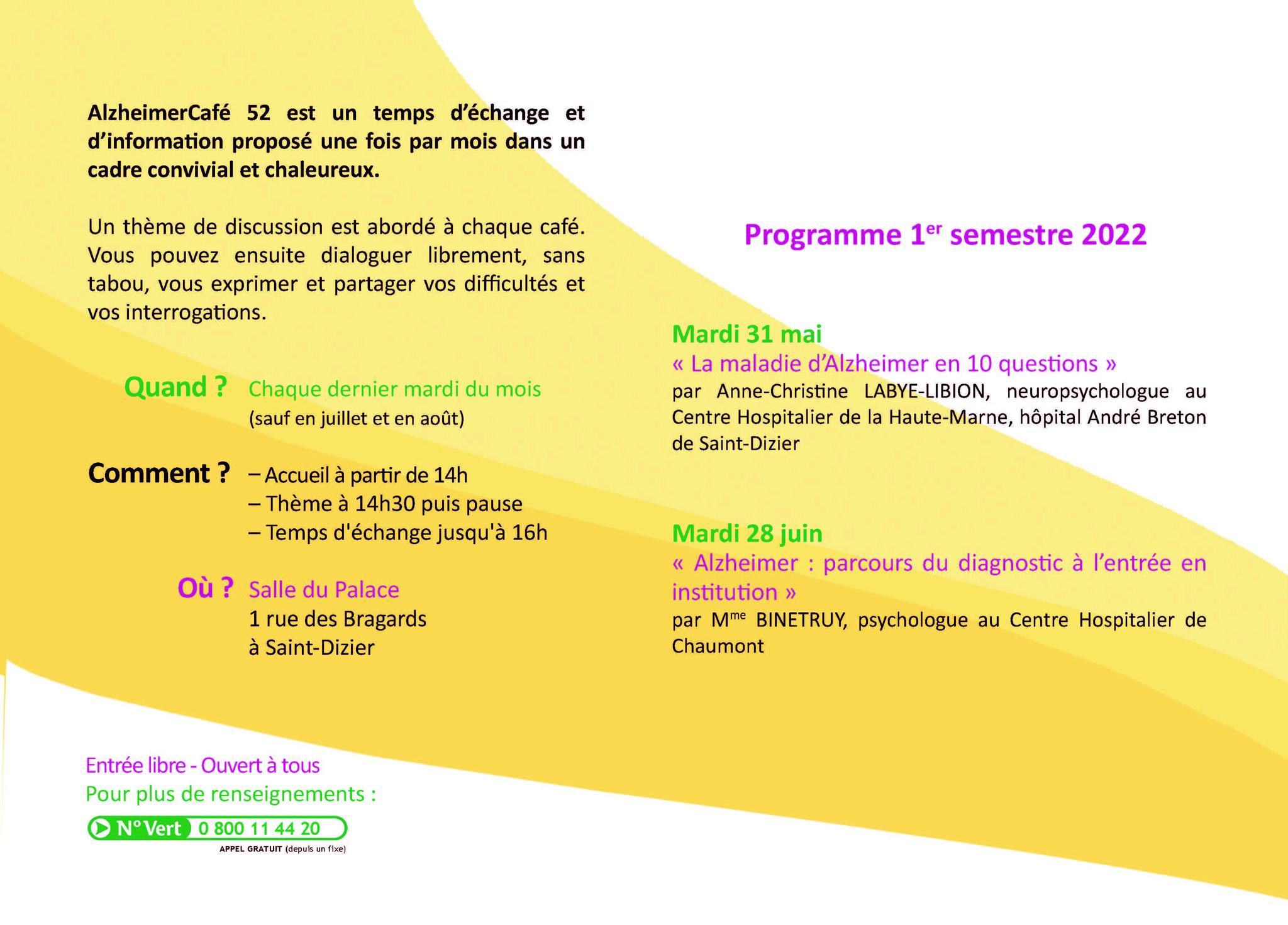 AlzheimerCafé 52 est un temps d'échange et d'information proposé une fois par mois dans un cadre convivial et chaleureux.

Un thème de discussion est abordé à chaque café. Vous pouvez ensuite dialoguer librement, sans tabou, vous exprimer et partager vos difficultés et vos interrogations.

Quand ? Chaque dernier mardi du mois (sauf en juillet et en août)

Comment ? – Accueil à partir de 14h
– Thème à 14h30 puis pause
– Temps d'échange jusqu'à 16h

Où ? Salle du Palace
1 rue des Bragards
à Saint-Dizier

Entrée libre - Ouvert à tous
Pour plus de renseignements :

N° Vert 0 800 11 44 20
APPEL GRATUIT (depuis un fixe)

Programme 1$^{er}$ semestre 2022

Mardi 31 mai
« La maladie d'Alzheimer en 10 questions »
par Anne-Christine LABYE-LIBION, neuropsychologue au Centre Hospitalier de la Haute-Marne, hôpital André Breton de Saint-Dizier

Mardi 28 juin
« Alzheimer : parcours du diagnostic à l'entrée en institution »
par M$^{me}$ BINETRUY, psychologue au Centre Hospitalier de Chaumont